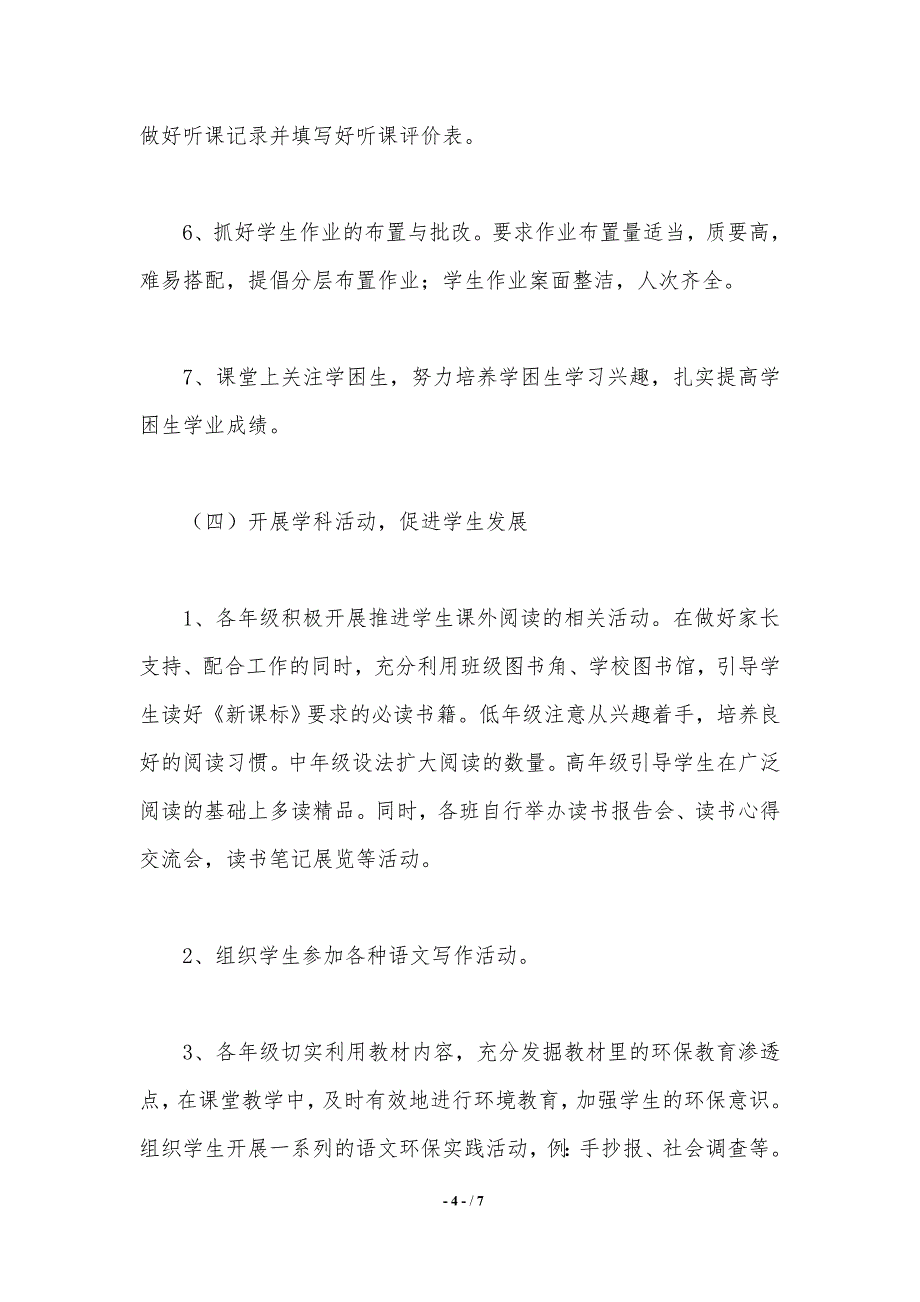 做好听课记录并填写好听课评价表。

6、抓好学生作业的布置与批改。要求作业布置量适当，质要高，难易搭配，提倡分层布置作业；学生作业案面整洁，人次齐全。

7、课堂上关注学困生，努力培养学困生学习兴趣，扎实提高学困生学业成绩。

（四）开展学科活动，促进学生发展

1、各年级积极开展推进学生课外阅读的相关活动。在做好家长支持、配合工作的同时，充分利用班级图书角、学校图书馆，引导学生读好《新课标》要求的必读书籍。低年级注意从兴趣着手，培养良好的阅读习惯。中年级设法扩大阅读的数量。高年级引导学生在广泛阅读的基础上多读精品。同时，各班自行举办读书报告会、读书心得交流会，读书笔记展览等活动。

2、组织学生参加各种语文写作活动。

3、各年级切实利用教材内容，充分发掘教材里的环保教育渗透点，在课堂教学中，及时有效地进行环境教育，加强学生的环保意识。组织学生开展一系列的语文环保实践活动，例：手抄报、社会调查等。

- 4 - / 7